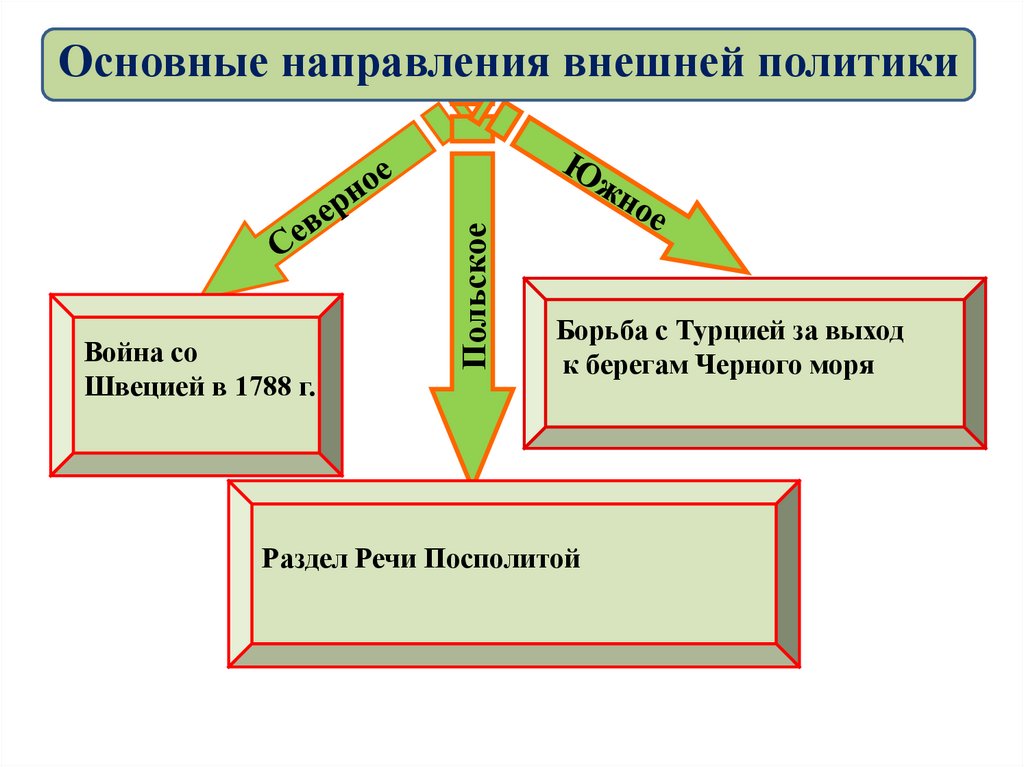 Основные направления внешней политики

Северное

Польское

Южное

Война со Швецией в 1788 г.

Борьба с Турцией за выход к берегам Черного моря

Раздел Речи Посполитой